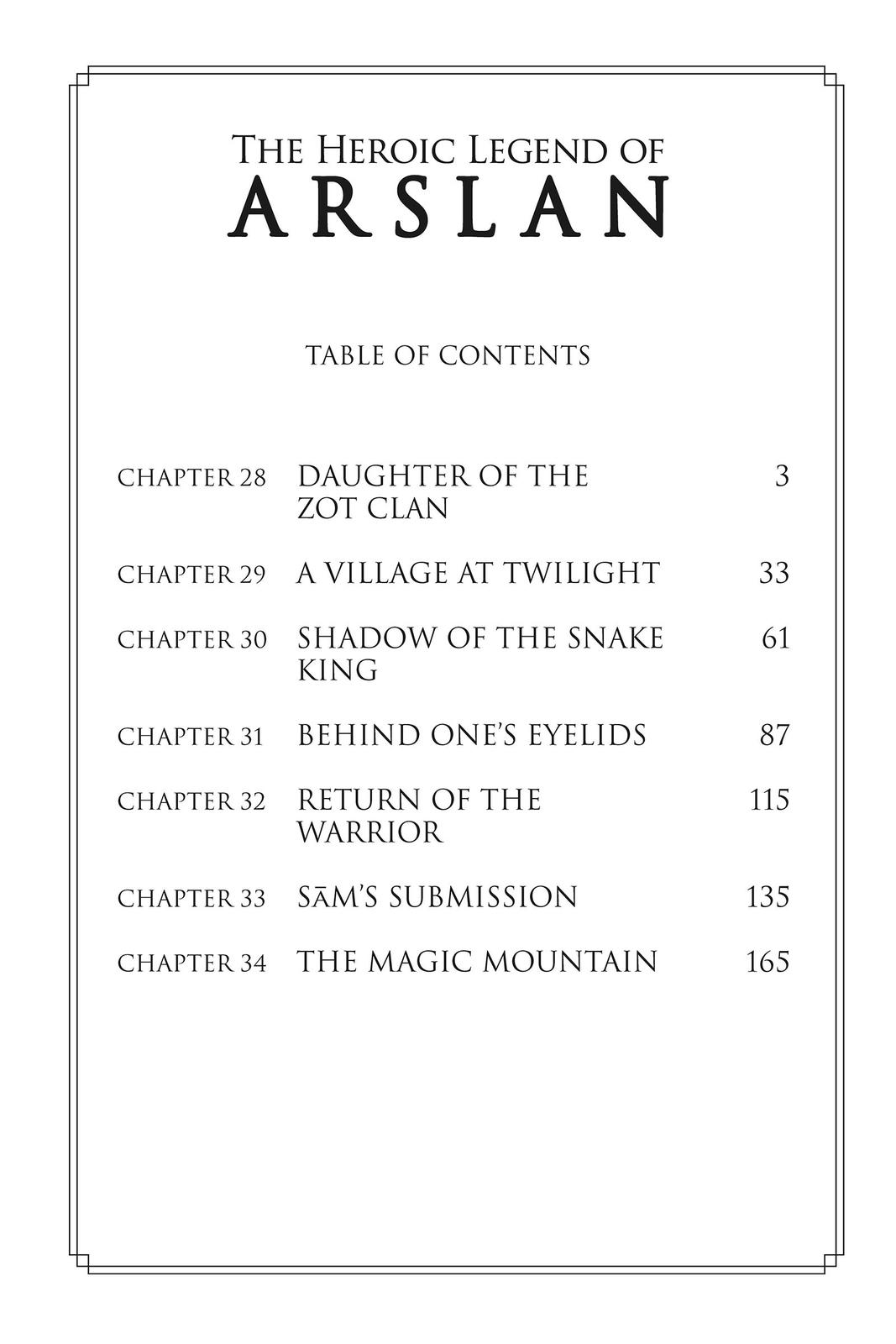 THE HEROIC LEGEND OF
ARSLAN

TABLE OF CONTENTS

| | | |
|---|---|---|
| CHAPTER 28 | DAUGHTER OF THE ZOT CLAN | 3 |
| CHAPTER 29 | A VILLAGE AT TWILIGHT | 33 |
| CHAPTER 30 | SHADOW OF THE SNAKE KING | 61 |
| CHAPTER 31 | BEHIND ONE'S EYELIDS | 87 |
| CHAPTER 32 | RETURN OF THE WARRIOR | 115 |
| CHAPTER 33 | SĀM'S SUBMISSION | 135 |
| CHAPTER 34 | THE MAGIC MOUNTAIN | 165 |